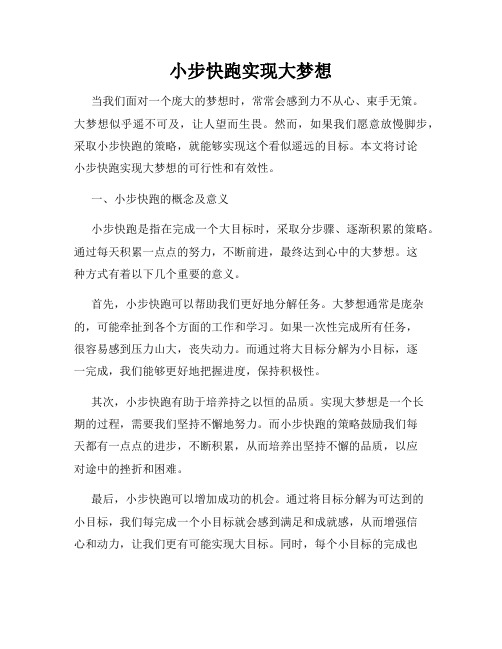 小步快跑实现大梦想

当我们面对一个庞大的梦想时，常常会感到力不从心、束手无策。大梦想似乎遥不可及，让人望而生畏。然而，如果我们愿意放慢脚步，采取小步快跑的策略，就能够实现这个看似遥远的目标。本文将讨论小步快跑实现大梦想的可行性和有效性。

一、小步快跑的概念及意义

小步快跑是指在完成一个大目标时，采取分步骤、逐渐积累的策略。通过每天积累一点点的努力，不断前进，最终达到心中的大梦想。这种方式有着以下几个重要的意义。

首先，小步快跑可以帮助我们更好地分解任务。大梦想通常是庞杂的，可能牵扯到各个方面的工作和学习。如果一次性完成所有任务，很容易感到压力山大，丧失动力。而通过将大目标分解为小目标，逐一完成，我们能够更好地把握进度，保持积极性。

其次，小步快跑有助于培养持之以恒的品质。实现大梦想是一个长期的过程，需要我们坚持不懈地努力。而小步快跑的策略鼓励我们每天都有一点点的进步，不断积累，从而培养出坚持不懈的品质，以应对途中的挫折和困难。

最后，小步快跑可以增加成功的机会。通过将目标分解为可达到的小目标，我们每完成一个小目标就会感到满足和成就感，从而增强信心和动力，让我们更有可能实现大目标。同时，每个小目标的完成也